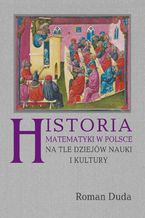 HISTORIA
MATEMATYKI W POLSCE
NA TLE DZIEJÓW NAUKI
I KULTURY

Roman Duda